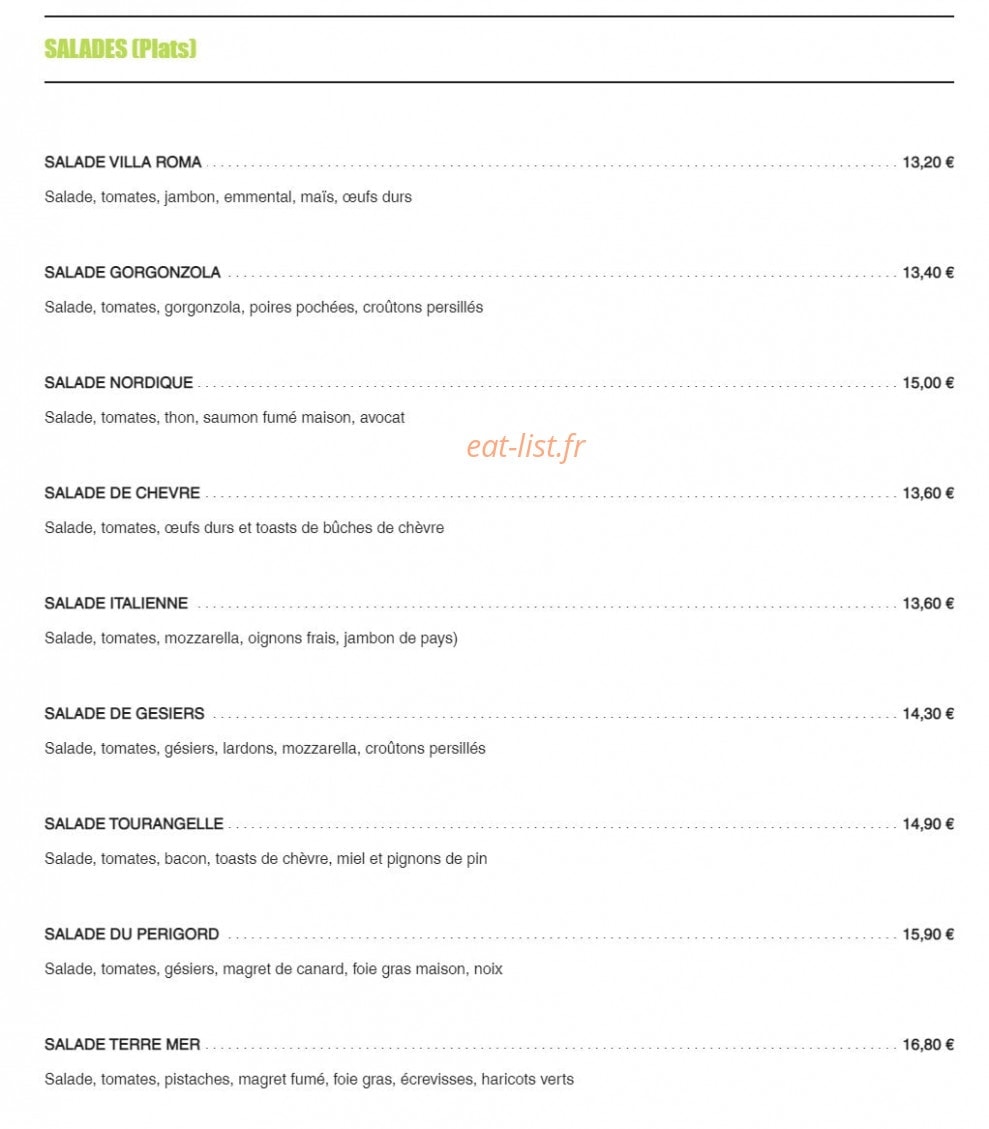 SALADES (Plats)

SALADE VILLA ROMA 13,20 €

Salade, tomates, jambon, emmental, maïs, œufs durs

SALADE GORGONZOLA 13,40 €

Salade, tomates, gorgonzola, poires pochées, croûtons persillés

SALADE NORDIQUE 15,00 €

Salade, tomates, thon, saumon fumé maison, avocat

SALADE DE CHEVRE 13,60 €

Salade, tomates, œufs durs et toasts de bûches de chèvre

SALADE ITALIENNE 13,60 €

Salade, tomates, mozzarella, oignons frais, jambon de pays)

SALADE DE GESIERS 14,30 €

Salade, tomates, gésiers, lardons, mozzarella, croûtons persillés

SALADE TOURANGELLE 14,90 €

Salade, tomates, bacon, toasts de chèvre, miel et pignons de pin

SALADE DU PERIGORD 15,90 €

Salade, tomates, gésiers, magret de canard, foie gras maison, noix

SALADE TERRE MER 16,80 €

Salade, tomates, pistaches, magret fumé, foie gras, écrevisses, haricots verts

eat-list.fr